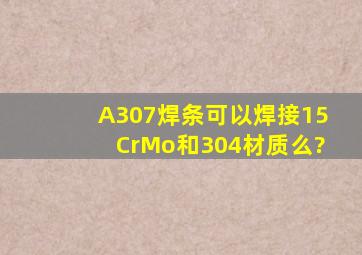 A307焊条可以焊接15CrMo和304材质么?